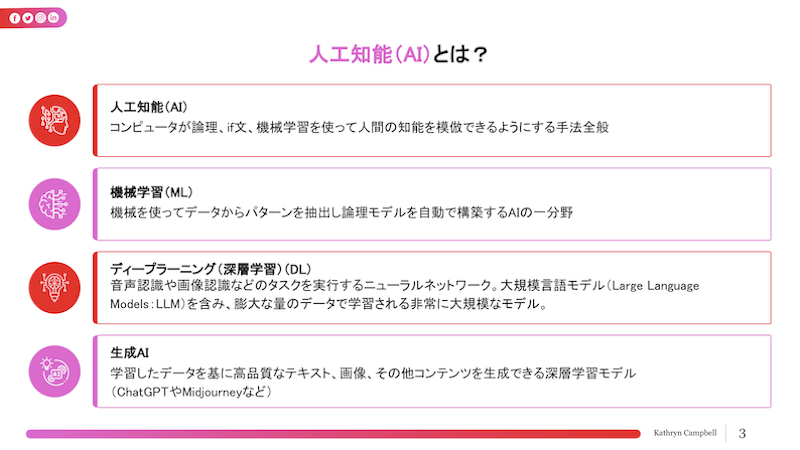 人工知能（AI）とは？

人工知能（AI）
コンピュータが論理、if文、機械学習を使って人間の知能を模倣できるようにする手法全般

機械学習（ML）
機械を使ってデータからパターンを抽出し論理モデルを自動で構築するAIの一分野

ディープラーニング（深層学習）（DL）
音声認識や画像認識などのタスクを実行するニューラルネットワーク。大規模言語モデル（Large Language Models：LLM）を含み、膨大な量のデータで学習される非常に大規模なモデル。

生成AI
学習したデータを基に高品質なテキスト、画像、その他コンテンツを生成できる深層学習モデル（ChatGPTやMidjourneyなど）

Kathryn Campbell
3